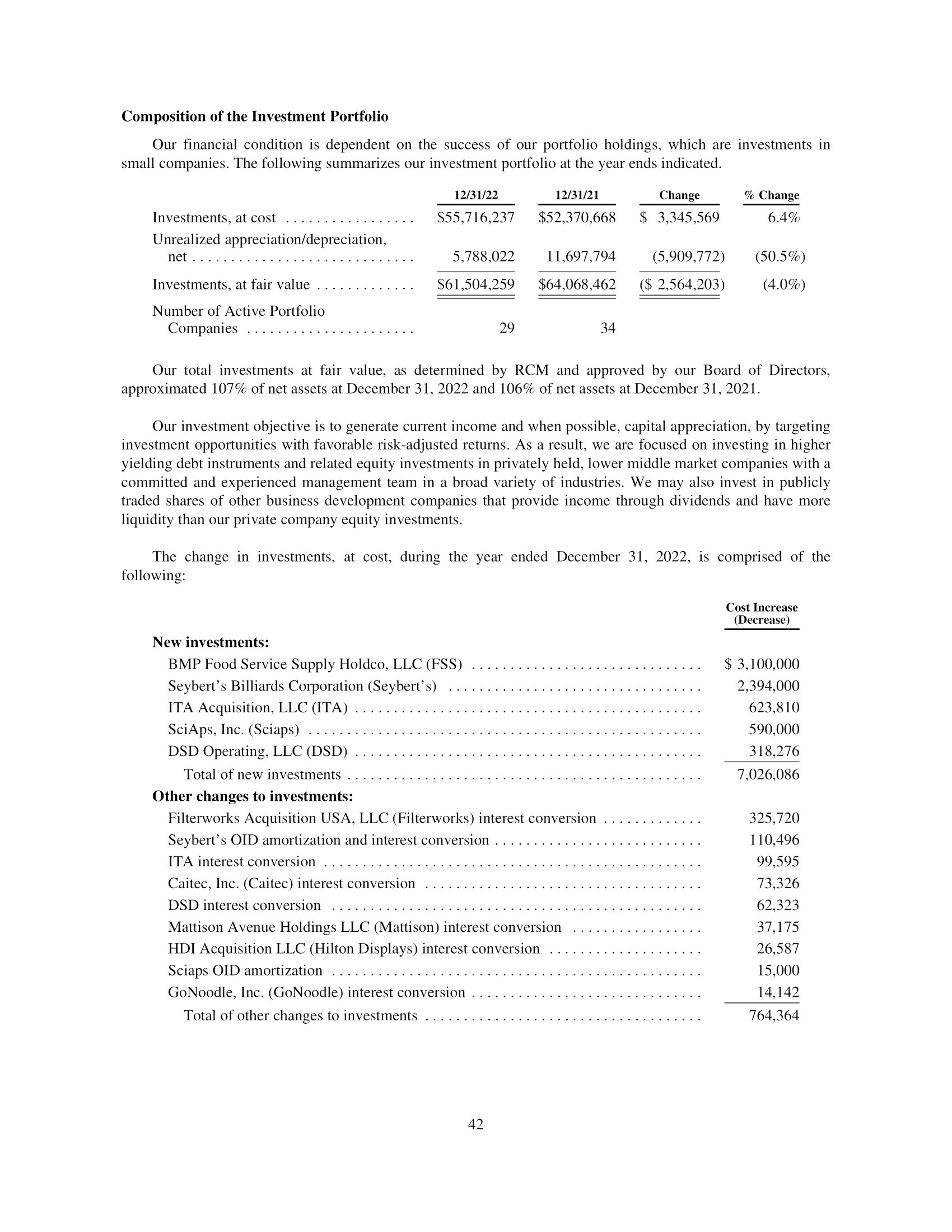 **Composition of the Investment Portfolio**

Our financial condition is dependent on the success of our portfolio holdings, which are investments in small companies. The following summarizes our investment portfolio at the year ends indicated.

| | 12/31/22 | 12/31/21 | Change | % Change |
|---|---|---|---|---|
| Investments, at cost | \$55,716,237 | \$52,370,668 | \$ 3,345,569 | 6.4% |
| Unrealized appreciation/depreciation, net | 5,788,022 | 11,697,794 | (5,909,772) | (50.5%) |
| Investments, at fair value | \$61,504,259 | \$64,068,462 | (\$ 2,564,203) | (4.0%) |
| Number of Active Portfolio Companies | 29 | 34 | | |

Our total investments at fair value, as determined by RCM and approved by our Board of Directors, approximated 107% of net assets at December 31, 2022 and 106% of net assets at December 31, 2021.

Our investment objective is to generate current income and when possible, capital appreciation, by targeting investment opportunities with favorable risk-adjusted returns. As a result, we are focused on investing in higher yielding debt instruments and related equity investments in privately held, lower middle market companies with a committed and experienced management team in a broad variety of industries. We may also invest in publicly traded shares of other business development companies that provide income through dividends and have more liquidity than our private company equity investments.

The change in investments, at cost, during the year ended December 31, 2022, is comprised of the following:

| | Cost Increase (Decrease) |
|---|---|
| **New investments:** | |
| BMP Food Service Supply Holdco, LLC (FSS) | \$ 3,100,000 |
| Seybert's Billiards Corporation (Seybert's) | 2,394,000 |
| ITA Acquisition, LLC (ITA) | 623,810 |
| SciAps, Inc. (Sciaps) | 590,000 |
| DSD Operating, LLC (DSD) | 318,276 |
| Total of new investments | 7,026,086 |
| **Other changes to investments:** | |
| Filterworks Acquisition USA, LLC (Filterworks) interest conversion | 325,720 |
| Seybert's OID amortization and interest conversion | 110,496 |
| ITA interest conversion | 99,595 |
| Caitec, Inc. (Caitec) interest conversion | 73,326 |
| DSD interest conversion | 62,323 |
| Mattison Avenue Holdings LLC (Mattison) interest conversion | 37,175 |
| HDI Acquisition LLC (Hilton Displays) interest conversion | 26,587 |
| Sciaps OID amortization | 15,000 |
| GoNoodle, Inc. (GoNoodle) interest conversion | 14,142 |
| Total of other changes to investments | 764,364 |

42